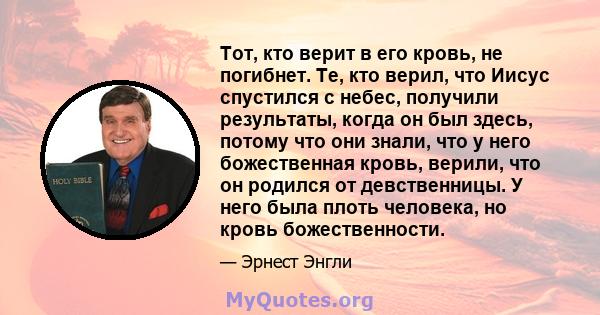 HOLY BIBLE

Тот, кто верит в его кровь, не погибнет. Те, кто верил, что Иисус спустился с небес, получили результаты, когда он был здесь, потому что они знали, что у него божественная кровь, верили, что он родился от девственницы. У него была плоть человека, но кровь божественности.

— Эрнест Энгли

MyQuotes.org